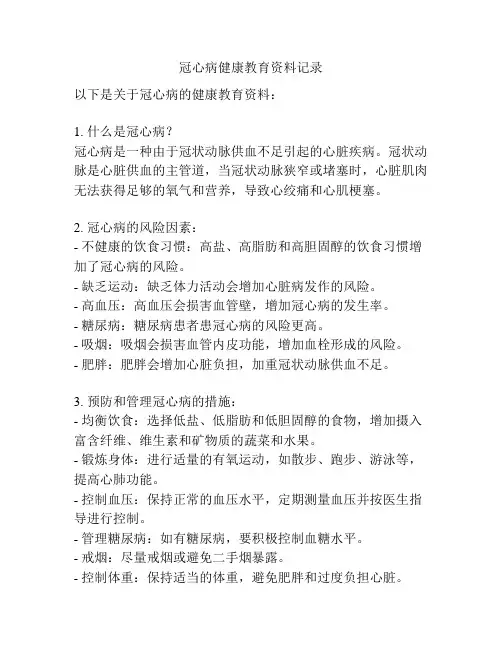 冠心病健康教育资料记录

以下是关于冠心病的健康教育资料：

1. 什么是冠心病？
冠心病是一种由于冠状动脉供血不足引起的心脏疾病。冠状动脉是心脏供血的主管道，当冠状动脉狭窄或堵塞时，心脏肌肉无法获得足够的氧气和营养，导致心绞痛和心肌梗塞。

2. 冠心病的风险因素：
- 不健康的饮食习惯：高盐、高脂肪和高胆固醇的饮食习惯增加了冠心病的风险。
- 缺乏运动：缺乏体力活动会增加心脏病发作的风险。
- 高血压：高血压会损害血管壁，增加冠心病的发生率。
- 糖尿病：糖尿病患者患冠心病的风险更高。
- 吸烟：吸烟会损害血管内皮功能，增加血栓形成的风险。
- 肥胖：肥胖会增加心脏负担，加重冠状动脉供血不足。

3. 预防和管理冠心病的措施：
- 均衡饮食：选择低盐、低脂肪和低胆固醇的食物，增加摄入富含纤维、维生素和矿物质的蔬菜和水果。
- 锻炼身体：进行适量的有氧运动，如散步、跑步、游泳等，提高心肺功能。
- 控制血压：保持正常的血压水平，定期测量血压并按医生指导进行控制。
- 管理糖尿病：如有糖尿病，要积极控制血糖水平。
- 戒烟：尽量戒烟或避免二手烟暴露。
- 控制体重：保持适当的体重，避免肥胖和过度负担心脏。